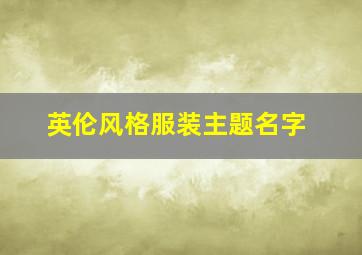 英伦风格服装主题名字